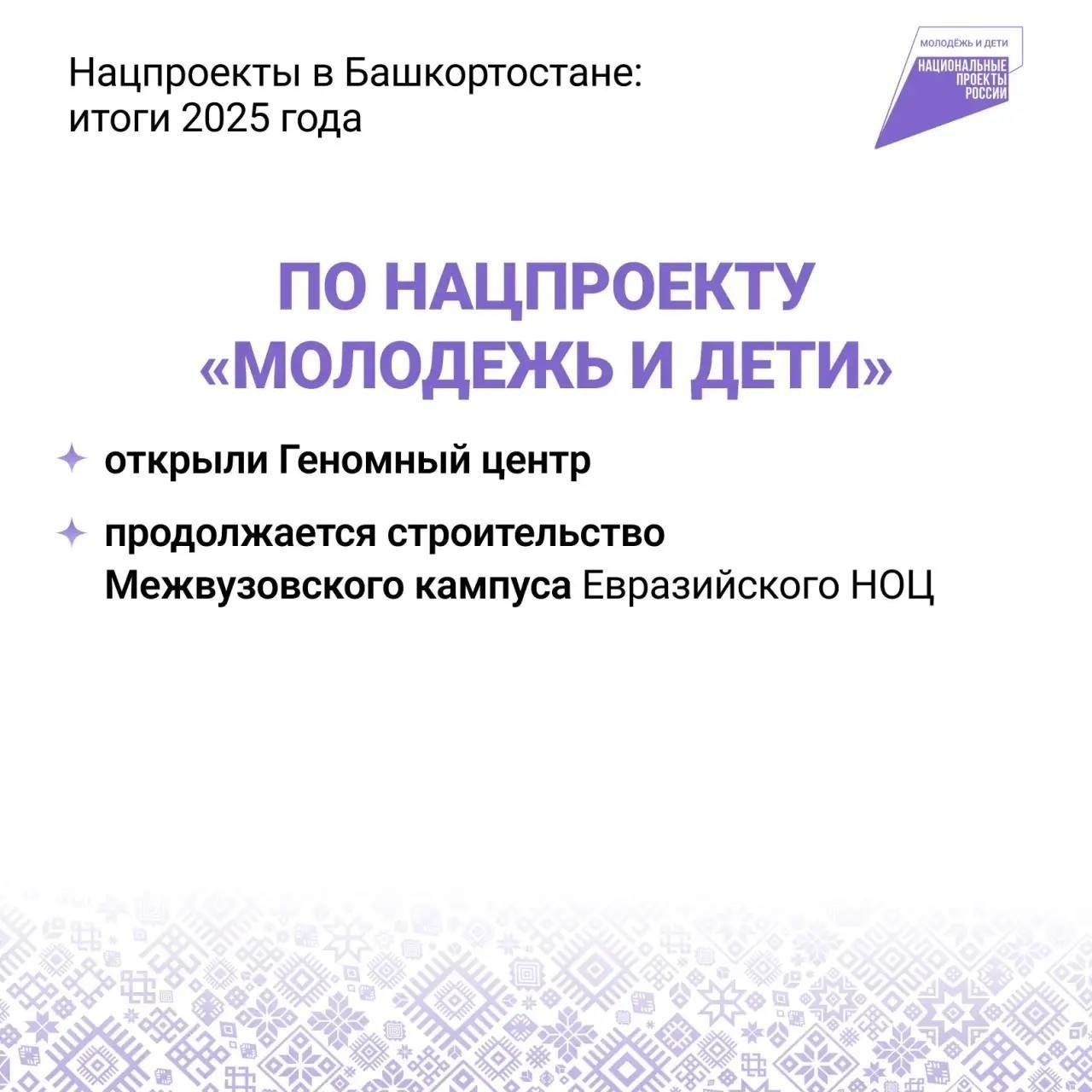 Нацпроекты в Башкортостане:
итоги 2025 года

МОЛОДЁЖЬ И ДЕТИ
НАЦИОНАЛЬНЫЕ ПРОЕКТЫ РОССИИ

ПО НАЦПРОЕКТУ «МОЛОДЕЖЬ И ДЕТИ»

открыли Геномный центр

продолжается строительство Межвузовского кампуса Евразийского НОЦ